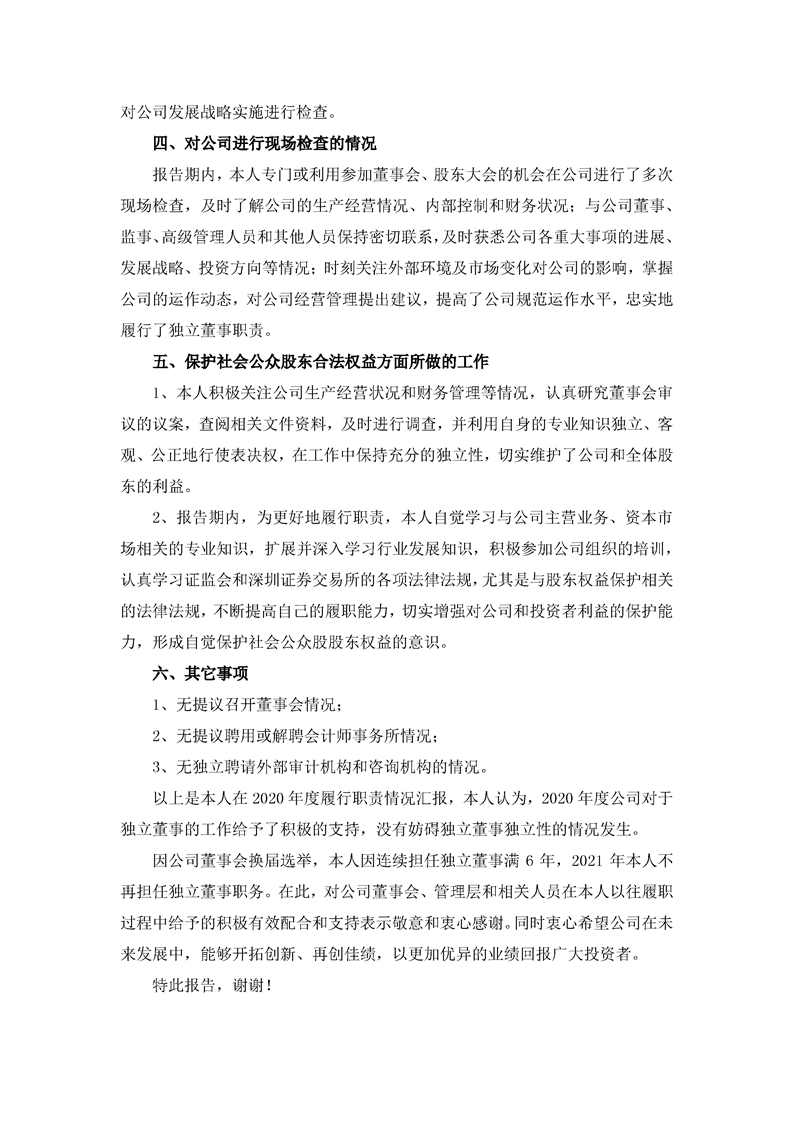 对公司发展战略实施进行检查。

四、对公司进行现场检查的情况

报告期内，本人专门或利用参加董事会、股东大会的机会在公司进行了多次现场检查，及时了解公司的生产经营情况、内部控制和财务状况；与公司董事、监事、高级管理人员和其他人员保持密切联系，及时获悉公司各重大事项的进展、发展战略、投资方向等情况；时刻关注外部环境及市场变化对公司的影响，掌握公司的运作动态，对公司经营管理提出建议，提高了公司规范运作水平，忠实地履行了独立董事职责。

五、保护社会公众股东合法权益方面所做的工作

1、本人积极关注公司生产经营状况和财务管理等情况，认真研究董事会审议的议案，查阅相关文件资料，及时进行调查，并利用自身的专业知识独立、客观、公正地行使表决权，在工作中保持充分的独立性，切实维护了公司和全体股东的利益。

2、报告期内，为更好地履行职责，本人自觉学习与公司主营业务、资本市场相关的专业知识，扩展并深入学习行业发展知识，积极参加公司组织的培训，认真学习证监会和深圳证券交易所的各项法律法规，尤其是与股东权益保护相关的法律法规，不断提高自己的履职能力，切实增强对公司和投资者利益的保护能力，形成自觉保护社会公众股股东权益的意识。

六、其它事项

1、无提议召开董事会情况；

2、无提议聘用或解聘会计师事务所情况；

3、无独立聘请外部审计机构和咨询机构的情况。

以上是本人在 2020 年度履行职责情况汇报，本人认为，2020 年度公司对于独立董事的工作给予了积极的支持，没有妨碍独立董事独立性的情况发生。

因公司董事会换届选举，本人因连续担任独立董事满 6 年，2021 年本人不再担任独立董事职务。在此，对公司董事会、管理层和相关人员在本人以往履职过程中给予的积极有效配合和支持表示敬意和衷心感谢。同时衷心希望公司在未来发展中，能够开拓创新、再创佳绩，以更加优异的业绩回报广大投资者。

特此报告，谢谢！